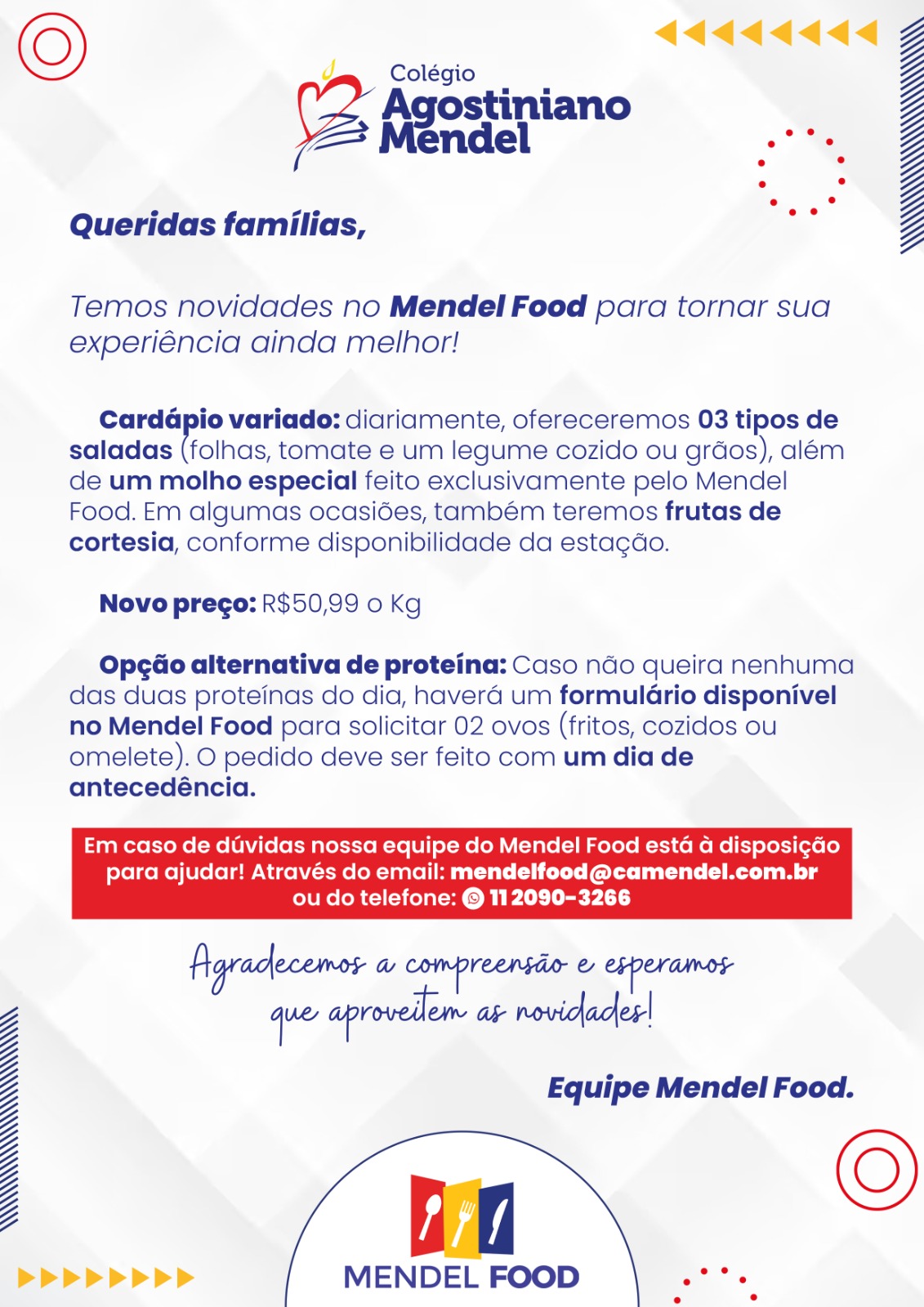 Colégio Agostiniano Mendel

Queridas famílias,

Temos novidades no Mendel Food para tornar sua experiência ainda melhor!

Cardápio variado: diariamente, ofereceremos 03 tipos de saladas (folhas, tomate e um legume cozido ou grãos), além de um molho especial feito exclusivamente pelo Mendel Food. Em algumas ocasiões, também teremos frutas de cortesia, conforme disponibilidade da estação.

Novo preço: R$50,99 o Kg

Opção alternativa de proteína: Caso não queira nenhuma das duas proteínas do dia, haverá um formulário disponível no Mendel Food para solicitar 02 ovos (fritos, cozidos ou omelete). O pedido deve ser feito com um dia de antecedência.

Em caso de dúvidas nossa equipe do Mendel Food está à disposição para ajudar! Através do email: mendelfood@camendel.com.br ou do telefone: 11 2090-3266

Agradecemos a compreensão e esperamos que aproveitem as novidades!

Equipe Mendel Food.

MENDEL FOOD